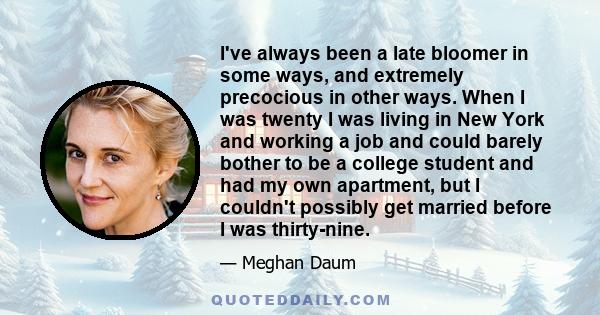 I've always been a late bloomer in some ways, and extremely precocious in other ways. When I was twenty I was living in New York and working a job and could barely bother to be a college student and had my own apartment, but I couldn't possibly get married before I was thirty-nine.

— Meghan Daum

QUOTEDDAILY.COM